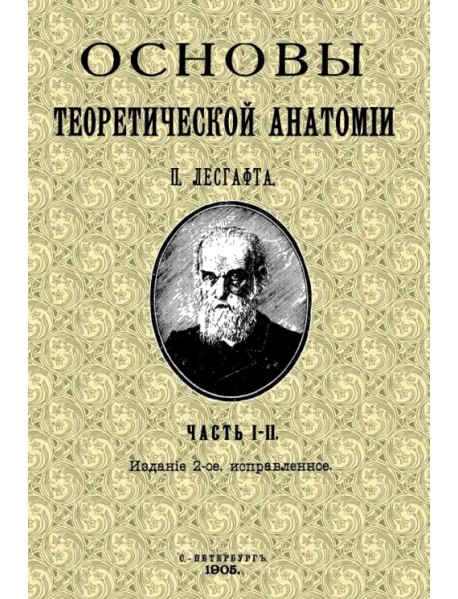 ОСНОВЫ
ТЕОРЕТИЧЕСКОЙ АНАТОМІИ
П. ЛЕСГАФТА.

ЧАСТЬ I-II.
Изданіе 2-ое. исправленное.

С.-ПЕТЕРБУРГЪ.
1905.